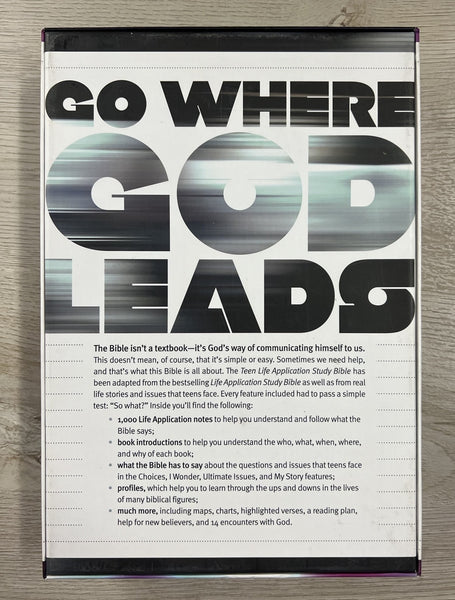 GO WHERE GOD LEADS

The Bible isn't a textbook—it's God's way of communicating himself to us. This doesn't mean, of course, that it's simple or easy. Sometimes we need help, and that's what this Bible is all about. The Teen Life Application Study Bible has been adapted from the bestselling Life Application Study Bible as well as from real life stories and issues that teens face. Every feature included had to pass a simple test: "So what?" Inside you'll find the following:

• 1,000 Life Application notes to help you understand and follow what the Bible says;
• book introductions to help you understand the who, what, when, where, and why of each book;
• what the Bible has to say about the questions and issues that teens face in the Choices, I Wonder, Ultimate Issues, and My Story features;
• profiles, which help you to learn through the ups and downs in the lives of many biblical figures;
• much more, including maps, charts, highlighted verses, a reading plan, help for new believers, and 14 encounters with God.